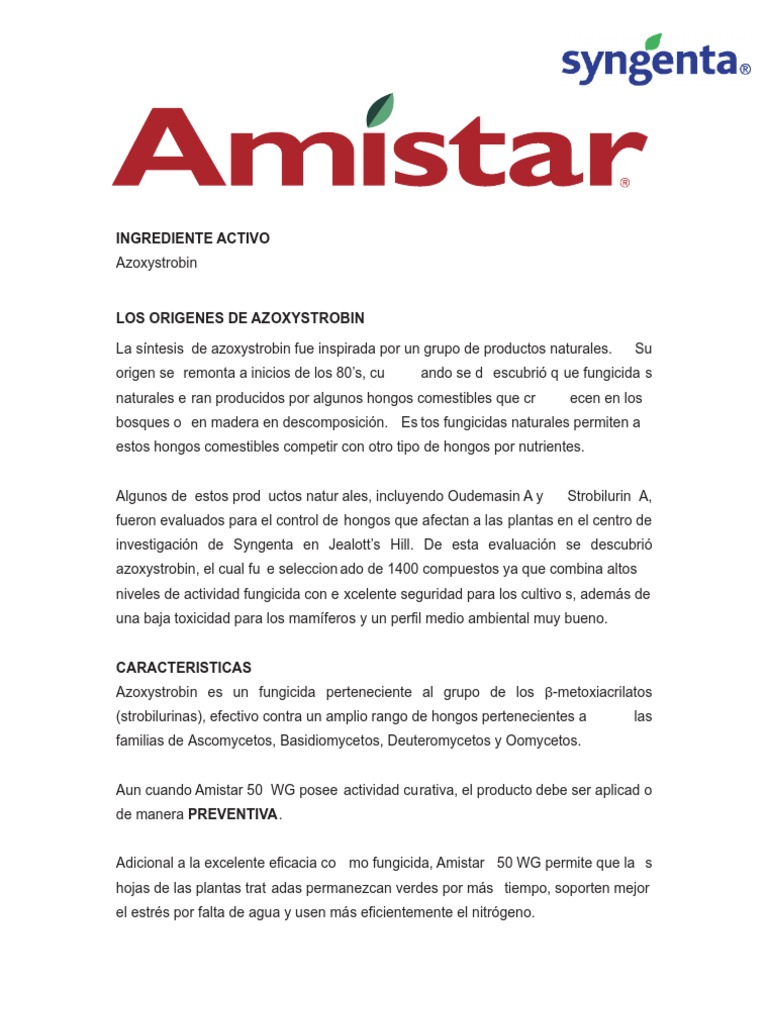 syngenta®

Amistar®

INGREDIENTE ACTIVO
Azoxystrobin

LOS ORIGENES DE AZOXYSTROBIN

La síntesis de azoxystrobin fue inspirada por un grupo de productos naturales. Su origen se remonta a inicios de los 80's, cu ando se d escubrió q ue fungicida s naturales e ran producidos por algunos hongos comestibles que cr ecen en los bosques o en madera en descomposición. Es tos fungicidas naturales permiten a estos hongos comestibles competir con otro tipo de hongos por nutrientes.

Algunos de estos prod uctos natur ales, incluyendo Oudemasin A y Strobilurin A, fueron evaluados para el control de hongos que afectan a las plantas en el centro de investigación de Syngenta en Jealott's Hill. De esta evaluación se descubrió azoxystrobin, el cual fu e seleccion ado de 1400 compuestos ya que combina altos niveles de actividad fungicida con e xcelente seguridad para los cultivo s, además de una baja toxicidad para los mamíferos y un perfil medio ambiental muy bueno.

CARACTERISTICAS
Azoxystrobin es un fungicida perteneciente al grupo de los β-metoxiacrilatos (strobilurinas), efectivo contra un amplio rango de hongos pertenecientes a las familias de Ascomycetos, Basidiomycetos, Deuteromycetos y Oomycetos.

Aun cuando Amistar 50 WG posee actividad curativa, el producto debe ser aplicad o de manera PREVENTIVA.

Adicional a la excelente eficacia co mo fungicida, Amistar 50 WG permite que la s hojas de las plantas trat adas permanezcan verdes por más tiempo, soporten mejor el estrés por falta de agua y usen más eficientemente el nitrógeno.